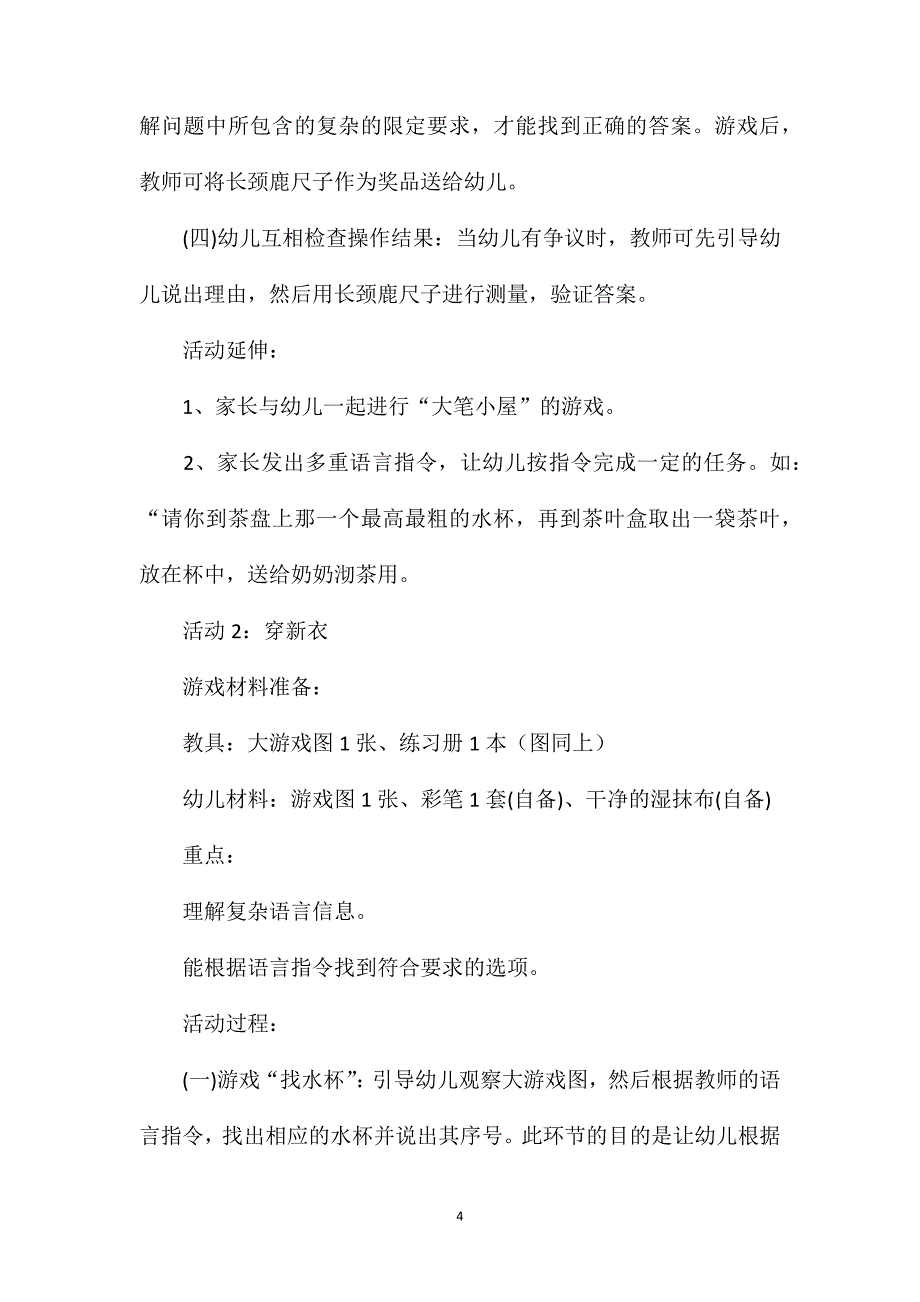 解问题中所包含的复杂的限定要求，才能找到正确的答案。游戏后，教师可将长颈鹿尺子作为奖品送给幼儿。

(四)幼儿互相检查操作结果：当幼儿有争议时，教师可先引导幼儿说出理由，然后用长颈鹿尺子进行测量，验证答案。

活动延伸：

1、家长与幼儿一起进行“大笔小屋”的游戏。

2、家长发出多重语言指令，让幼儿按指令完成一定的任务。如：“请你到茶盘上那一个最高最粗的水杯，再到茶叶盒取出一袋茶叶，放在杯中，送给奶奶沏茶用。

活动 2：穿新衣

游戏材料准备：

教具：大游戏图 1 张、练习册 1 本（图同上）

幼儿材料：游戏图 1 张、彩笔 1 套(自备)、干净的湿抹布(自备)

重点：

理解复杂语言信息。

能根据语言指令找到符合要求的选项。

活动过程：

(一)游戏“找水杯”：引导幼儿观察大游戏图，然后根据教师的语言指令，找出相应的水杯并说出其序号。此环节的目的是让幼儿根据

4